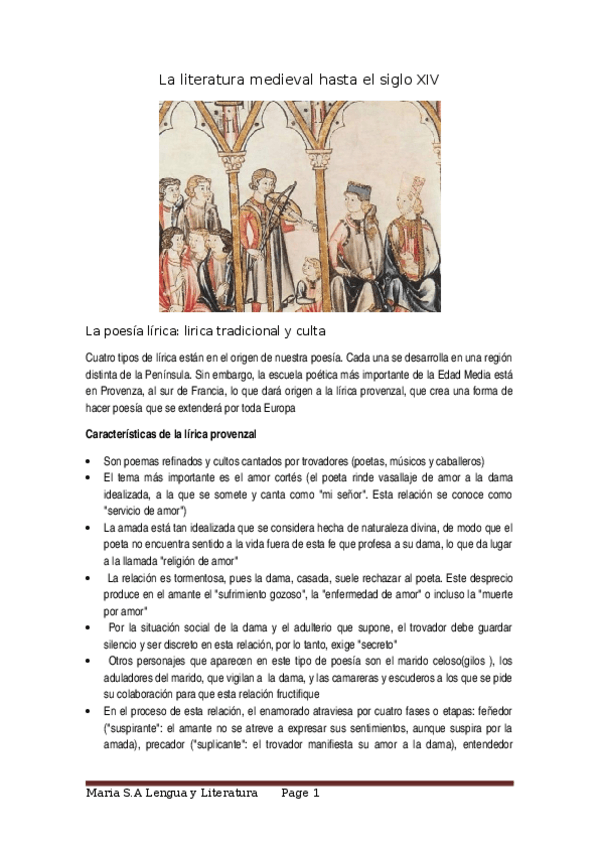 La literatura medieval hasta el siglo XIV

La poesía lírica: lirica tradicional y culta

Cuatro tipos de lírica están en el origen de nuestra poesía. Cada una se desarrolla en una región distinta de la Península. Sin embargo, la escuela poética más importante de la Edad Media está en Provenza, al sur de Francia, lo que dará origen a la lírica provenzal, que crea una forma de hacer poesía que se extenderá por toda Europa

Características de la lírica provenzal

• Son poemas refinados y cultos cantados por trovadores (poetas, músicos y caballeros)
• El tema más importante es el amor cortés (el poeta rinde vasallaje de amor a la dama idealizada, a la que se somete y canta como "mi señor". Esta relación se conoce como "servicio de amor")
• La amada está tan idealizada que se considera hecha de naturaleza divina, de modo que el poeta no encuentra sentido a la vida fuera de esta fe que profesa a su dama, lo que da lugar a la llamada "religión de amor"
• La relación es tormentosa, pues la dama, casada, suele rechazar al poeta. Este desprecio produce en el amante el "sufrimiento gozoso", la "enfermedad de amor" o incluso la "muerte por amor"
• Por la situación social de la dama y el adulterio que supone, el trovador debe guardar silencio y ser discreto en esta relación, por lo tanto, exige "secreto"
• Otros personajes que aparecen en este tipo de poesía son el marido celoso(gilos ), los aduladores del marido, que vigilan a la dama, y las camareras y escuderos a los que se pide su colaboración para que esta relación fructifique
• En el proceso de esta relación, el enamorado atraviesa por cuatro fases o etapas: feñedor ("suspirante": el amante no se atreve a expresar sus sentimientos, aunque suspira por la amada), precador ("suplicante": el trovador manifiesta su amor a la dama), entendedor

Maria S.A Lengua y Literatura Page 1